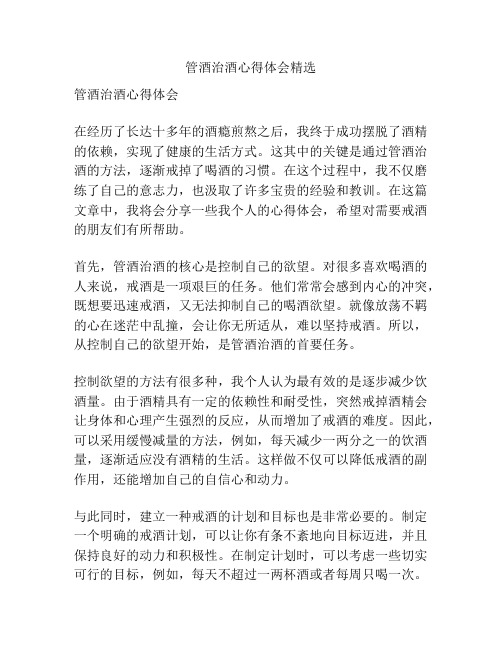 管酒治酒心得体会精选

管酒治酒心得体会

在经历了长达十多年的酒瘾煎熬之后，我终于成功摆脱了酒精的依赖，实现了健康的生活方式。这其中的关键是通过管酒治酒的方法，逐渐戒掉了喝酒的习惯。在这个过程中，我不仅磨练了自己的意志力，也汲取了许多宝贵的经验和教训。在这篇文章中，我将会分享一些我个人的心得体会，希望对需要戒酒的朋友们有所帮助。

首先，管酒治酒的核心是控制自己的欲望。对很多喜欢喝酒的人来说，戒酒是一项艰巨的任务。他们常常会感到内心的冲突，既想要迅速戒酒，又无法抑制自己的喝酒欲望。就像放荡不羁的心在迷茫中乱撞，会让你无所适从，难以坚持戒酒。所以，从控制自己的欲望开始，是管酒治酒的首要任务。

控制欲望的方法有很多种，我个人认为最有效的是逐步减少饮酒量。由于酒精具有一定的依赖性和耐受性，突然戒掉酒精会让身体和心理产生强烈的反应，从而增加了戒酒的难度。因此，可以采用缓慢减量的方法，例如，每天减少一两分之一的饮酒量，逐渐适应没有酒精的生活。这样做不仅可以降低戒酒的副作用，还能增加自己的自信心和动力。

与此同时，建立一种戒酒的计划和目标也是非常必要的。制定一个明确的戒酒计划，可以让你有条不紊地向目标迈进，并且保持良好的动力和积极性。在制定计划时，可以考虑一些切实可行的目标，例如，每天不超过一两杯酒或者每周只喝一次。